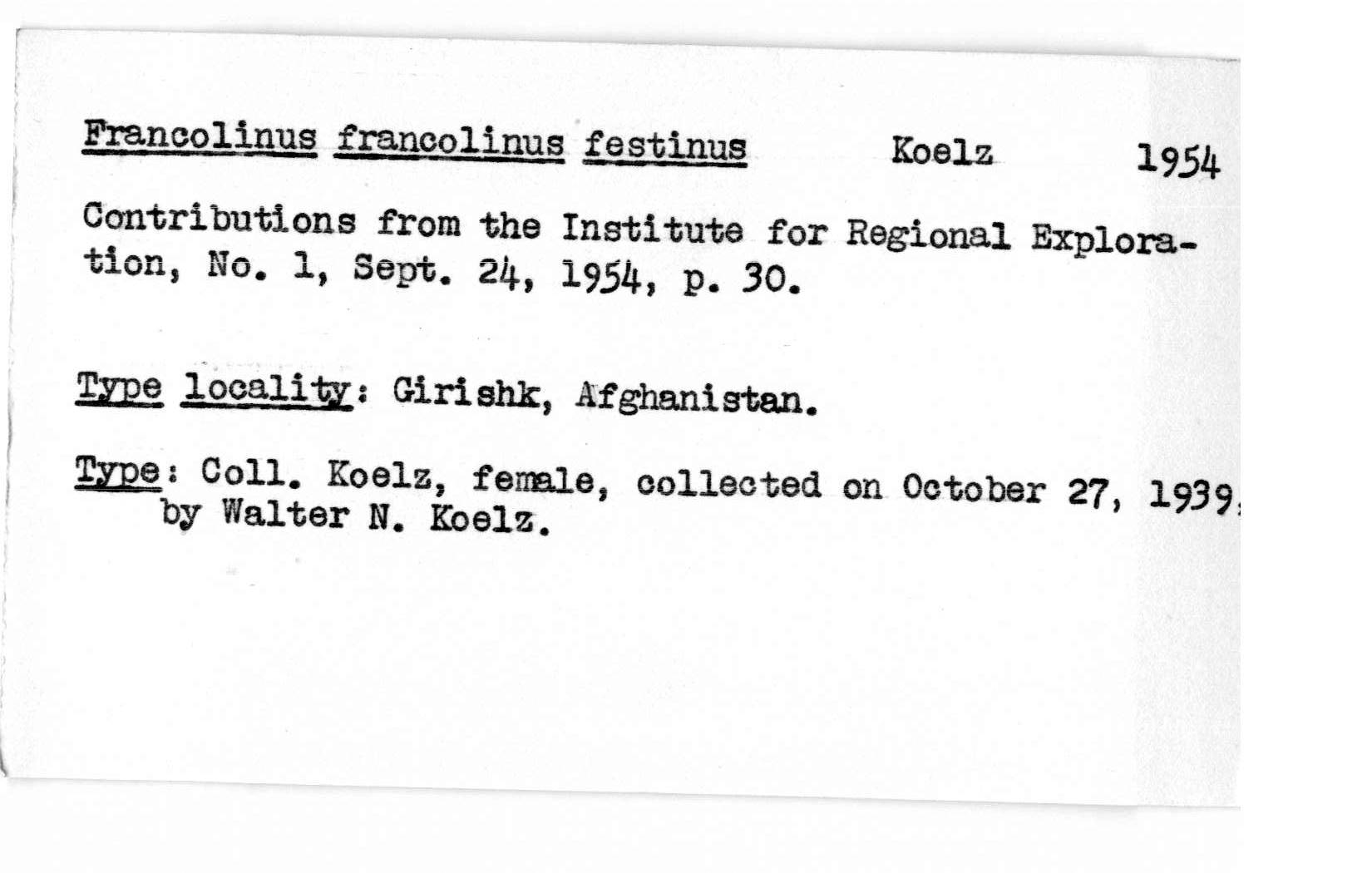 Francolinus francolinus festinus Koelz 1954

Contributions from the Institute for Regional Exploration, No. 1, Sept. 24, 1954, p. 30.

Type locality: Girishk, Afghanistan.

Type: Coll. Koelz, female, collected on October 27, 1939, by Walter N. Koelz.